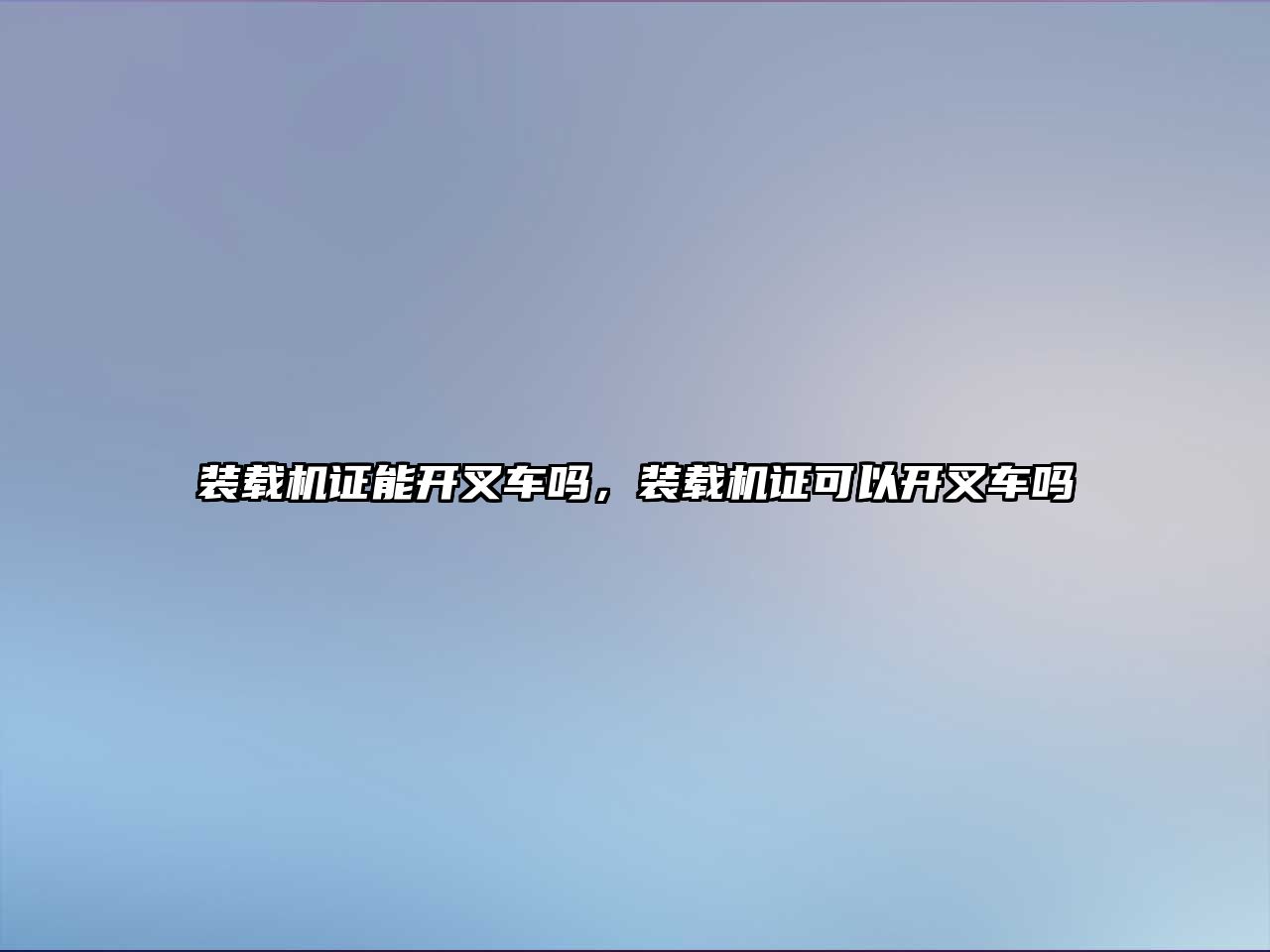 装载机证能开叉车吗，装载机证可以开叉车吗